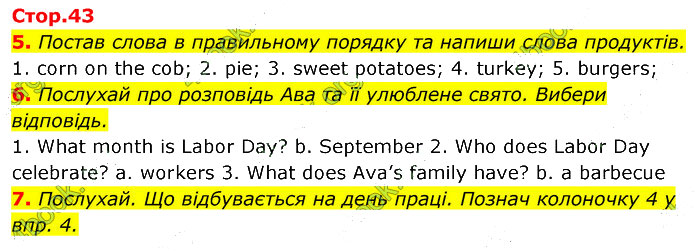 Стор.43

5. Постав слова в правильному порядку та напиши слова продуктів.

1. corn on the cob; 2. pie; 3. sweet potatoes; 4. turkey; 5. burgers;

6. Послухай про розповідь Ава та її улюблене свято. Вибери відповідь.

1. What month is Labor Day? b. September 2. Who does Labor Day celebrate? a. workers 3. What does Ava's family have? b. a barbecue

7. Послухай. Що відбувається на день праці. Познач колоночку 4 у впр. 4.